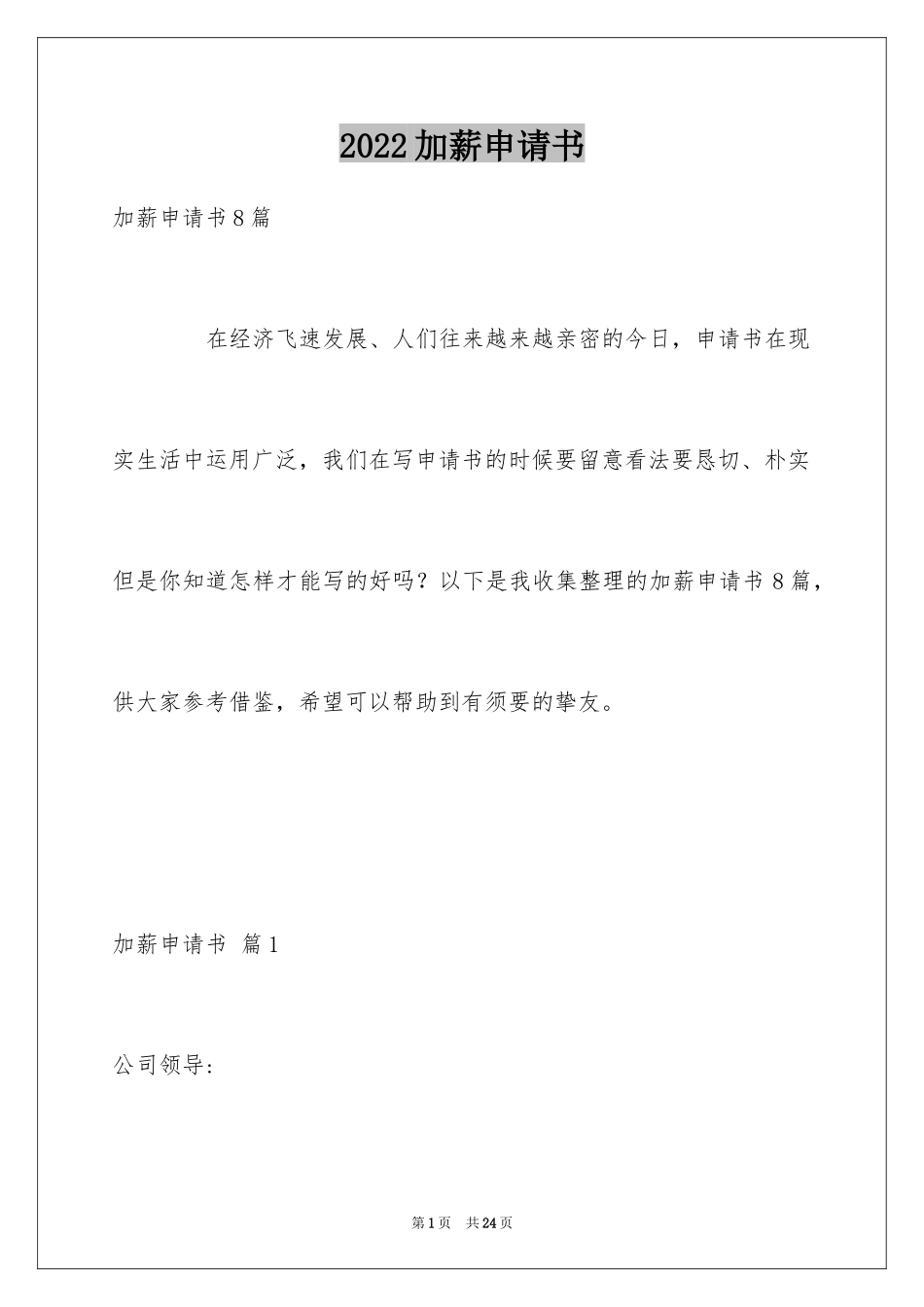 2022加薪申请书

加薪申请书8篇

在经济飞速发展、人们往来越来越亲密的今日，申请书在现实生活中运用广泛，我们在写申请书的时候要留意看法要恳切、朴实但是你知道怎样才能写的好吗？以下是我收集整理的加薪申请书8篇，供大家参考借鉴，希望可以帮助到有须要的挚友。

加薪申请书 篇1

公司领导：

第1页 共24页